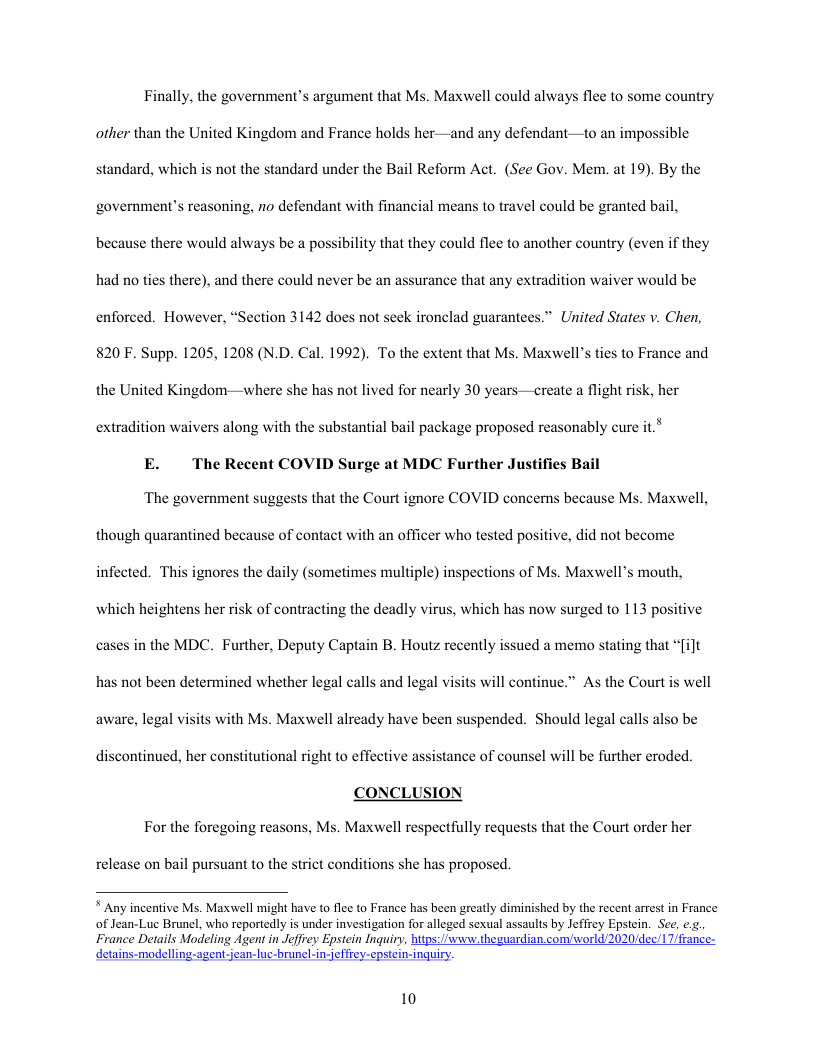 Finally, the government's argument that Ms. Maxwell could always flee to some country other than the United Kingdom and France holds her—and any defendant—to an impossible standard, which is not the standard under the Bail Reform Act. (See Gov. Mem. at 19). By the government's reasoning, no defendant with financial means to travel could be granted bail, because there would always be a possibility that they could flee to another country (even if they had no ties there), and there could never be an assurance that any extradition waiver would be enforced. However, "Section 3142 does not seek ironclad guarantees." United States v. Chen, 820 F. Supp. 1205, 1208 (N.D. Cal. 1992). To the extent that Ms. Maxwell's ties to France and the United Kingdom—where she has not lived for nearly 30 years—create a flight risk, her extradition waivers along with the substantial bail package proposed reasonably cure it.$^8$

E. The Recent COVID Surge at MDC Further Justifies Bail

The government suggests that the Court ignore COVID concerns because Ms. Maxwell, though quarantined because of contact with an officer who tested positive, did not become infected. This ignores the daily (sometimes multiple) inspections of Ms. Maxwell's mouth, which heightens her risk of contracting the deadly virus, which has now surged to 113 positive cases in the MDC. Further, Deputy Captain B. Houtz recently issued a memo stating that "[i]t has not been determined whether legal calls and legal visits will continue." As the Court is well aware, legal visits with Ms. Maxwell already have been suspended. Should legal calls also be discontinued, her constitutional right to effective assistance of counsel will be further eroded.

CONCLUSION

For the foregoing reasons, Ms. Maxwell respectfully requests that the Court order her release on bail pursuant to the strict conditions she has proposed.

$^8$ Any incentive Ms. Maxwell might have to flee to France has been greatly diminished by the recent arrest in France of Jean-Luc Brunel, who reportedly is under investigation for alleged sexual assaults by Jeffrey Epstein. See, e.g., France Details Modeling Agent in Jeffrey Epstein Inquiry, https://www.theguardian.com/world/2020/dec/17/france-detains-modelling-agent-jean-luc-brunel-in-jeffrey-epstein-inquiry.

10